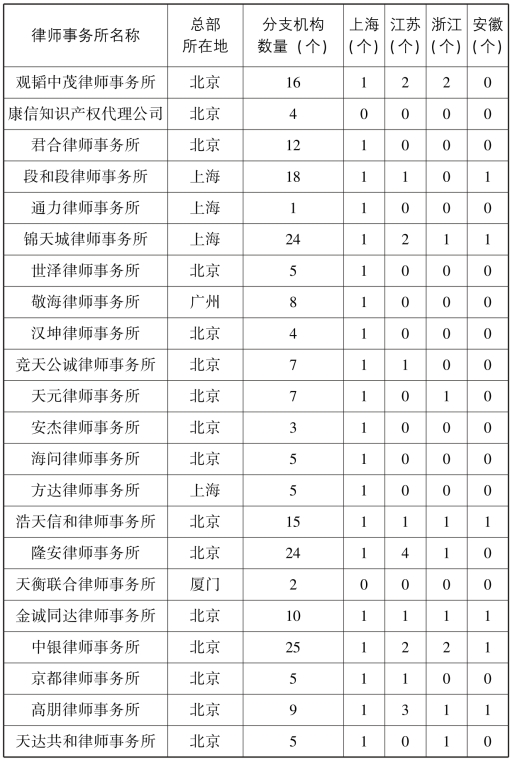 | 律师事务所名称 | 总部所在地 | 分支机构数量（个） | 上海（个） | 江苏（个） | 浙江（个） | 安徽（个） |
|---|---|---|---|---|---|---|
| 观韬中茂律师事务所 | 北京 | 16 | 1 | 2 | 2 | 0 |
| 康信知识产权代理公司 | 北京 | 4 | 0 | 0 | 0 | 0 |
| 君合律师事务所 | 北京 | 12 | 1 | 0 | 0 | 0 |
| 段和段律师事务所 | 上海 | 18 | 1 | 1 | 0 | 1 |
| 通力律师事务所 | 上海 | 1 | 1 | 0 | 0 | 0 |
| 锦天城律师事务所 | 上海 | 24 | 1 | 2 | 1 | 1 |
| 世泽律师事务所 | 北京 | 5 | 1 | 0 | 0 | 0 |
| 敬海律师事务所 | 广州 | 8 | 1 | 0 | 0 | 0 |
| 汉坤律师事务所 | 北京 | 4 | 1 | 0 | 0 | 0 |
| 竞天公诚律师事务所 | 北京 | 7 | 1 | 1 | 0 | 0 |
| 天元律师事务所 | 北京 | 7 | 1 | 0 | 1 | 0 |
| 安杰律师事务所 | 北京 | 3 | 1 | 0 | 0 | 0 |
| 海问律师事务所 | 北京 | 5 | 1 | 0 | 0 | 0 |
| 方达律师事务所 | 上海 | 5 | 1 | 0 | 0 | 0 |
| 浩天信和律师事务所 | 北京 | 15 | 1 | 1 | 1 | 1 |
| 隆安律师事务所 | 北京 | 24 | 1 | 4 | 1 | 0 |
| 天衡联合律师事务所 | 厦门 | 2 | 0 | 0 | 0 | 0 |
| 金诚同达律师事务所 | 北京 | 10 | 1 | 1 | 1 | 1 |
| 中银律师事务所 | 北京 | 25 | 1 | 2 | 2 | 1 |
| 京都律师事务所 | 北京 | 5 | 1 | 1 | 0 | 0 |
| 高朋律师事务所 | 北京 | 9 | 1 | 3 | 1 | 1 |
| 天达共和律师事务所 | 北京 | 5 | 1 | 0 | 1 | 0 |